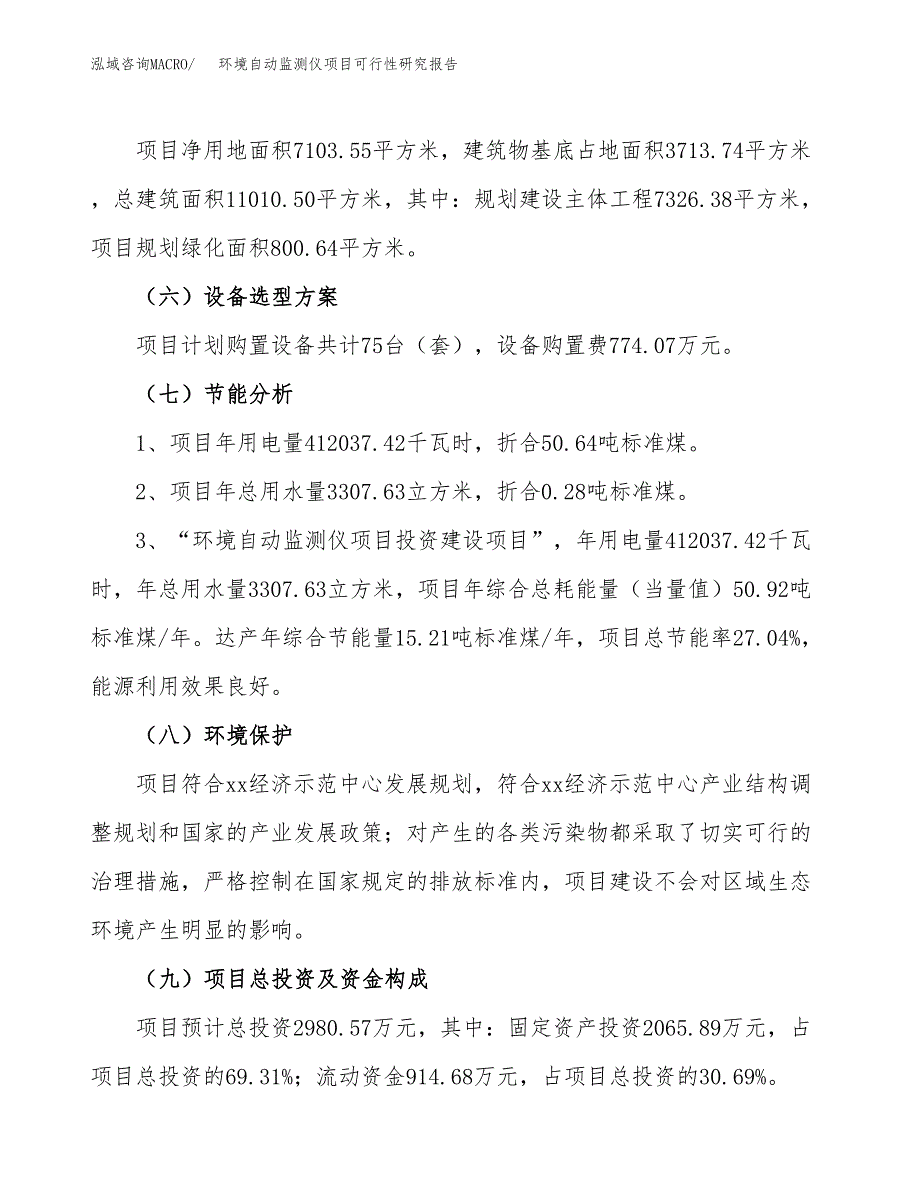 泓域咨询MACRO/　环境自动监测仪项目可行性研究报告

项目净用地面积7103.55平方米，建筑物基底占地面积3713.74平方米，总建筑面积11010.50平方米，其中：规划建设主体工程7326.38平方米，项目规划绿化面积800.64平方米。

（六）设备选型方案

项目计划购置设备共计75台（套），设备购置费774.07万元。

（七）节能分析

1、项目年用电量412037.42千瓦时，折合50.64吨标准煤。

2、项目年总用水量3307.63立方米，折合0.28吨标准煤。

3、“环境自动监测仪项目投资建设项目”，年用电量412037.42千瓦时，年总用水量3307.63立方米，项目年综合总耗能量（当量值）50.92吨标准煤/年。达产年综合节能量15.21吨标准煤/年，项目总节能率27.04%，能源利用效果良好。

（八）环境保护

项目符合xx经济示范中心发展规划，符合xx经济示范中心产业结构调整规划和国家的产业发展政策；对产生的各类污染物都采取了切实可行的治理措施，严格控制在国家规定的排放标准内，项目建设不会对区域生态环境产生明显的影响。

（九）项目总投资及资金构成

项目预计总投资2980.57万元，其中：固定资产投资2065.89万元，占项目总投资的69.31%；流动资金914.68万元，占项目总投资的30.69%。